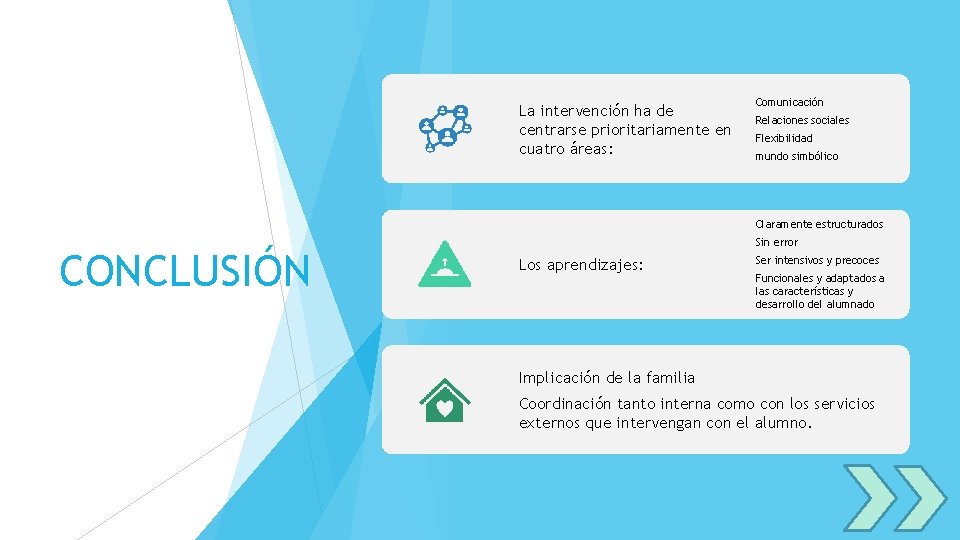 CONCLUSIÓN

La intervención ha de centrarse prioritariamente en cuatro áreas:

Comunicación

Relaciones sociales

Flexibilidad

mundo simbólico

Los aprendizajes:

Claramente estructurados

Sin error

Ser intensivos y precoces

Funcionales y adaptados a las características y desarrollo del alumnado

Implicación de la familia

Coordinación tanto interna como con los servicios externos que intervengan con el alumno.